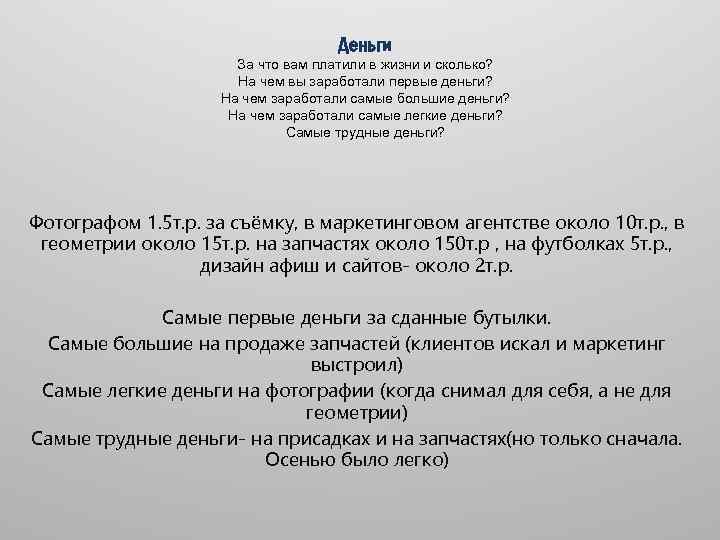 Деньги
За что вам платили в жизни и сколько?
На чем вы заработали первые деньги?
На чем заработали самые большие деньги?
На чем заработали самые легкие деньги?
Самые трудные деньги?

Фотографом 1.5т.р. за съёмку, в маркетинговом агентстве около 10т.р., в геометрии около 15т.р. на запчастях около 150т.р , на футболках 5т.р., дизайн афиш и сайтов- около 2т.р.

Самые первые деньги за сданные бутылки.
Самые большие на продаже запчастей (клиентов искал и маркетинг выстроил)
Самые легкие деньги на фотографии (когда снимал для себя, а не для геометрии)
Самые трудные деньги- на присадках и на запчастях(но только сначала. Осенью было легко)